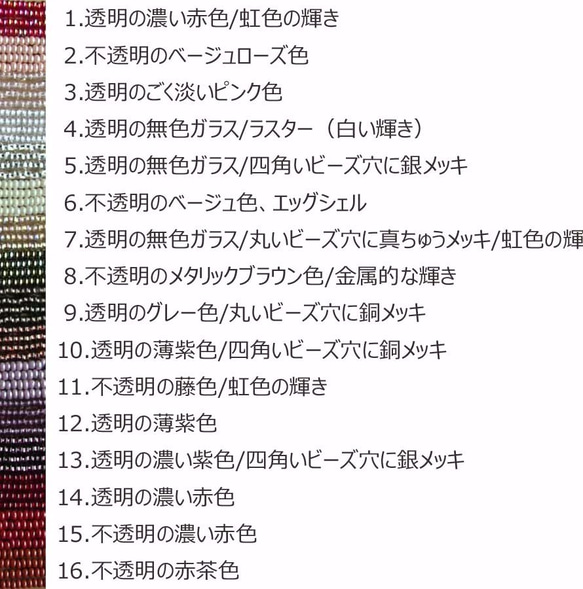 1.透明の濃い赤色/虹色の輝き
2.不透明のベージュローズ色
3.透明のごく淡いピンク色
4.透明の無色ガラス/ラスター（白い輝き）
5.透明の無色ガラス/四角いビーズ穴に銀メッキ
6.不透明のベージュ色、エッグシェル
7.透明の無色ガラス/丸いビーズ穴に真ちゅうメッキ/虹色の輝
8.不透明のメタリックブラウン色/金属的な輝き
9.透明のグレー色/丸いビーズ穴に銅メッキ
10.透明の薄紫色/四角いビーズ穴に銅メッキ
11.不透明の藤色/虹色の輝き
12.透明の薄紫色
13.透明の濃い紫色/四角いビーズ穴に銀メッキ
14.透明の濃い赤色
15.不透明の濃い赤色
16.不透明の赤茶色